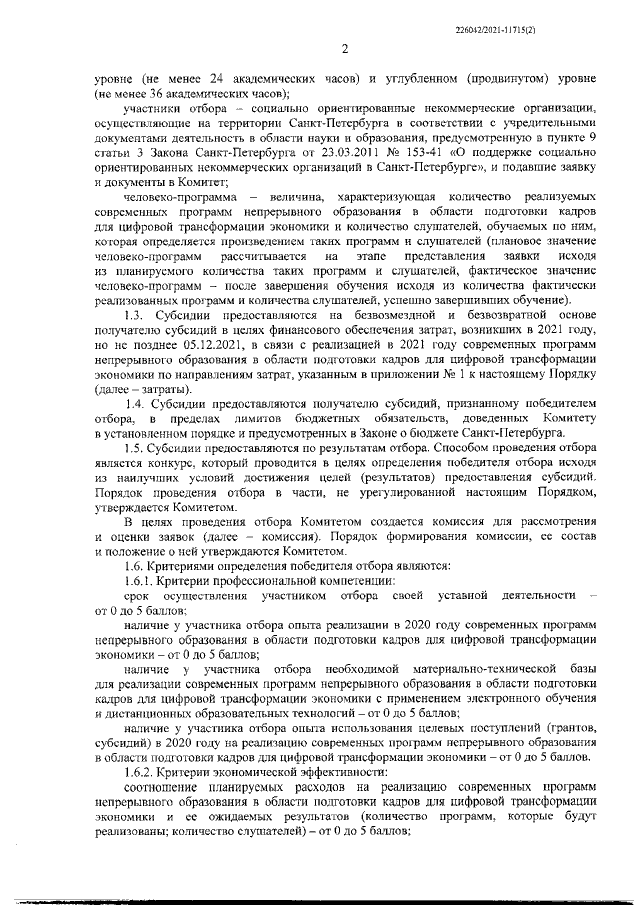 226042/2021-11715(2)

2

уровне (не менее 24 академических часов) и углубленном (продвинутом) уровне (не менее 36 академических часов);

участники отбора – социально ориентированные некоммерческие организации, осуществляющие на территории Санкт-Петербурга в соответствии с учредительными документами деятельность в области науки и образования, предусмотренную в пункте 9 статьи 3 Закона Санкт-Петербурга от 23.03.2011 № 153-41 «О поддержке социально ориентированных некоммерческих организаций в Санкт-Петербурге», и подавшие заявку и документы в Комитет;

человеко-программа – величина, характеризующая количество реализуемых современных программ непрерывного образования в области подготовки кадров для цифровой трансформации экономики и количество слушателей, обучаемых по ним, которая определяется произведением таких программ и слушателей (плановое значение человеко-программ рассчитывается на этапе представления заявки исходя из планируемого количества таких программ и слушателей, фактическое значение человеко-программ – после завершения обучения исходя из количества фактически реализованных программ и количества слушателей, успешно завершивших обучение).

1.3. Субсидии предоставляются на безвозмездной и безвозвратной основе получателю субсидий в целях финансового обеспечения затрат, возникших в 2021 году, но не позднее 05.12.2021, в связи с реализацией в 2021 году современных программ непрерывного образования в области подготовки кадров для цифровой трансформации экономики по направлениям затрат, указанным в приложении № 1 к настоящему Порядку (далее – затраты).

1.4. Субсидии предоставляются получателю субсидий, признанному победителем отбора, в пределах лимитов бюджетных обязательств, доведенных Комитету в установленном порядке и предусмотренных в Законе о бюджете Санкт-Петербурга.

1.5. Субсидии предоставляются по результатам отбора. Способом проведения отбора является конкурс, который проводится в целях определения победителя отбора исходя из наилучших условий достижения целей (результатов) предоставления субсидий. Порядок проведения отбора в части, не урегулированной настоящим Порядком, утверждается Комитетом.

В целях проведения отбора Комитетом создается комиссия для рассмотрения и оценки заявок (далее – комиссия). Порядок формирования комиссии, ее состав и положение о ней утверждаются Комитетом.

1.6. Критериями определения победителя отбора являются:

1.6.1. Критерии профессиональной компетенции:

срок осуществления участником отбора своей уставной деятельности – от 0 до 5 баллов;

наличие у участника отбора опыта реализации в 2020 году современных программ непрерывного образования в области подготовки кадров для цифровой трансформации экономики – от 0 до 5 баллов;

наличие у участника отбора необходимой материально-технической базы для реализации современных программ непрерывного образования в области подготовки кадров для цифровой трансформации экономики с применением электронного обучения и дистанционных образовательных технологий – от 0 до 5 баллов;

наличие у участника отбора опыта использования целевых поступлений (грантов, субсидий) в 2020 году на реализацию современных программ непрерывного образования в области подготовки кадров для цифровой трансформации экономики – от 0 до 5 баллов.

1.6.2. Критерии экономической эффективности:

соотношение планируемых расходов на реализацию современных программ непрерывного образования в области подготовки кадров для цифровой трансформации экономики и ее ожидаемых результатов (количество программ, которые будут реализованы; количество слушателей) – от 0 до 5 баллов;